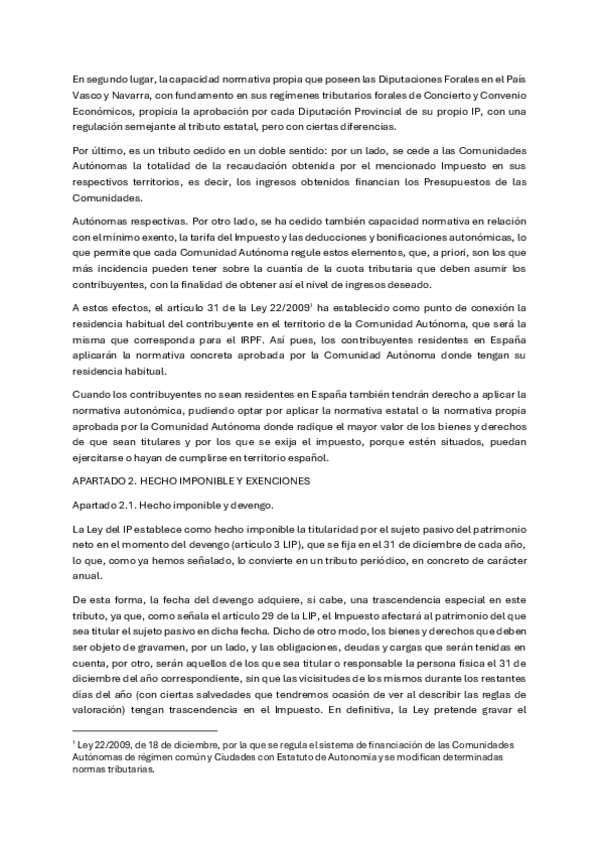 En segundo lugar, la capacidad normativa propia que poseen las Diputaciones Forales en el País Vasco y Navarra, con fundamento en sus regímenes tributarios forales de Concierto y Convenio Económicos, propicia la aprobación por cada Diputación Provincial de su propio IP, con una regulación semejante al tributo estatal, pero con ciertas diferencias.

Por último, es un tributo cedido en un doble sentido: por un lado, se cede a las Comunidades Autónomas la totalidad de la recaudación obtenida por el mencionado Impuesto en sus respectivos territorios, es decir, los ingresos obtenidos financian los Presupuestos de las Comunidades.

Autónomas respectivas. Por otro lado, se ha cedido también capacidad normativa en relación con el mínimo exento, la tarifa del Impuesto y las deducciones y bonificaciones autonómicas, lo que permite que cada Comunidad Autónoma regule estos elementos, que, a priori, son los que más incidencia pueden tener sobre la cuantía de la cuota tributaria que deben asumir los contribuyentes, con la finalidad de obtener así el nivel de ingresos deseado.

A estos efectos, el artículo 31 de la Ley 22/2009$^1$ ha establecido como punto de conexión la residencia habitual del contribuyente en el territorio de la Comunidad Autónoma, que será la misma que corresponda para el IRPF. Así pues, los contribuyentes residentes en España aplicarán la normativa concreta aprobada por la Comunidad Autónoma donde tengan su residencia habitual.

Cuando los contribuyentes no sean residentes en España también tendrán derecho a aplicar la normativa autonómica, pudiendo optar por aplicar la normativa estatal o la normativa propia aprobada por la Comunidad Autónoma donde radique el mayor valor de los bienes y derechos de que sean titulares y por los que se exija el impuesto, porque estén situados, puedan ejercitarse o hayan de cumplirse en territorio español.

APARTADO 2. HECHO IMPONIBLE Y EXENCIONES

Apartado 2.1. Hecho imponible y devengo.

La Ley del IP establece como hecho imponible la titularidad por el sujeto pasivo del patrimonio neto en el momento del devengo (artículo 3 LIP), que se fija en el 31 de diciembre de cada año, lo que, como ya hemos señalado, lo convierte en un tributo periódico, en concreto de carácter anual.

De esta forma, la fecha del devengo adquiere, si cabe, una trascendencia especial en este tributo, ya que, como señala el artículo 29 de la LIP, el Impuesto afectará al patrimonio del que sea titular el sujeto pasivo en dicha fecha. Dicho de otro modo, los bienes y derechos que deben ser objeto de gravamen, por un lado, y las obligaciones, deudas y cargas que serán tenidas en cuenta, por otro, serán aquellos de los que sea titular o responsable la persona física el 31 de diciembre del año correspondiente, sin que las vicisitudes de los mismos durante los restantes días del año (con ciertas salvedades que tendremos ocasión de ver al describir las reglas de valoración) tengan trascendencia en el Impuesto. En definitiva, la Ley pretende gravar el

$^1$ Ley 22/2009, de 18 de diciembre, por la que se regula el sistema de financiación de las Comunidades Autónomas de régimen común y Ciudades con Estatuto de Autonomía y se modifican determinadas normas tributarias.